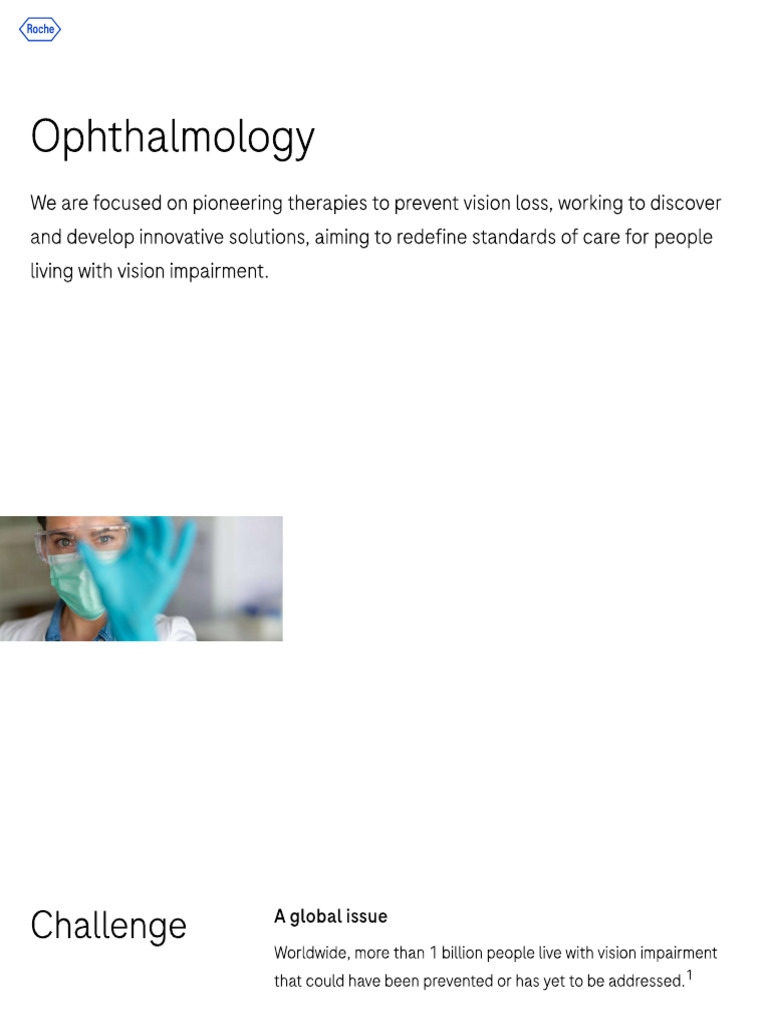 Roche

Ophthalmology

We are focused on pioneering therapies to prevent vision loss, working to discover and develop innovative solutions, aiming to redefine standards of care for people living with vision impairment.

Challenge

A global issue

Worldwide, more than 1 billion people live with vision impairment that could have been prevented or has yet to be addressed.$^1$